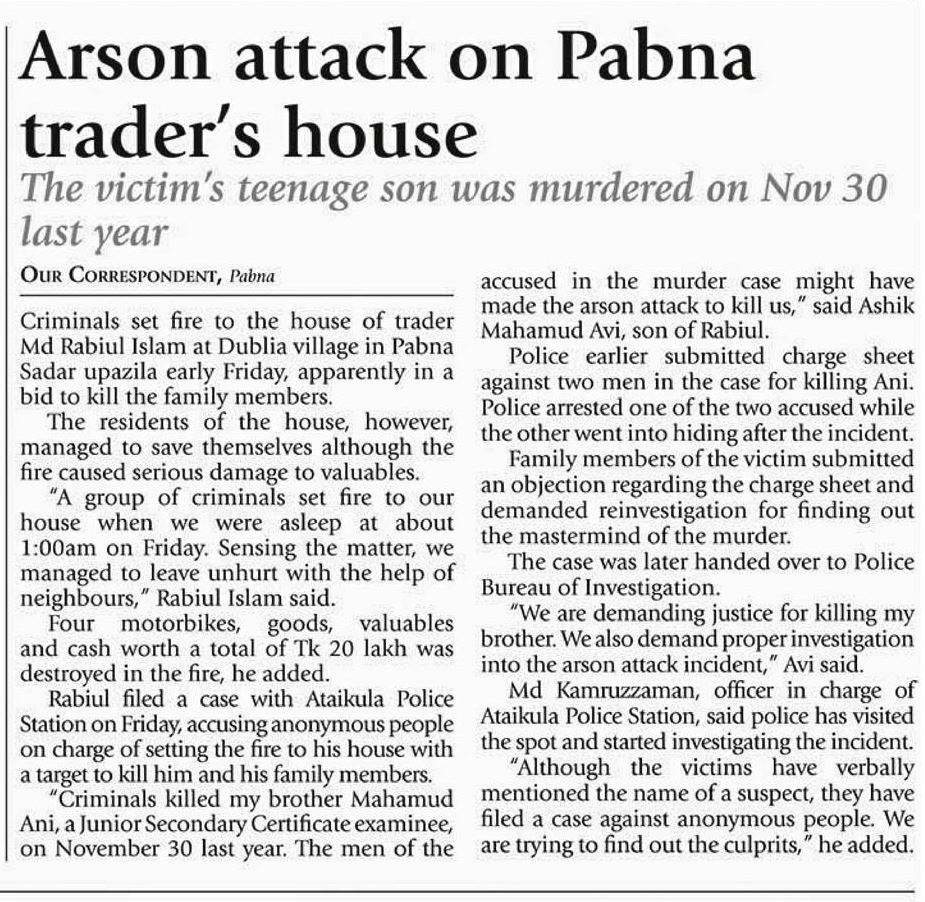 Arson attack on Pabna trader's house

The victim's teenage son was murdered on Nov 30 last year

OUR CORRESPONDENT, Pabna

Criminals set fire to the house of trader Md Rabiul Islam at Dublia village in Pabna Sadar upazila early Friday, apparently in a bid to kill the family members.

The residents of the house, however, managed to save themselves although the fire caused serious damage to valuables.

"A group of criminals set fire to our house when we were asleep at about 1:00am on Friday. Sensing the matter, we managed to leave unhurt with the help of neighbours," Rabiul Islam said.

Four motorbikes, goods, valuables and cash worth a total of Tk 20 lakh was destroyed in the fire, he added.

Rabiul filed a case with Ataikula Police Station on Friday, accusing anonymous people on charge of setting the fire to his house with a target to kill him and his family members.

"Criminals killed my brother Mahamud Ani, a Junior Secondary Certificate examinee, on November 30 last year. The men of the accused in the murder case might have made the arson attack to kill us," said Ashik Mahamud Avi, son of Rabiul.

Police earlier submitted charge sheet against two men in the case for killing Ani. Police arrested one of the two accused while the other went into hiding after the incident.

Family members of the victim submitted an objection regarding the charge sheet and demanded reinvestigation for finding out the mastermind of the murder.

The case was later handed over to Police Bureau of Investigation.

"We are demanding justice for killing my brother. We also demand proper investigation into the arson attack incident," Avi said.

Md Kamruzzaman, officer in charge of Ataikula Police Station, said police has visited the spot and started investigating the incident.

"Although the victims have verbally mentioned the name of a suspect, they have filed a case against anonymous people. We are trying to find out the culprits," he added.